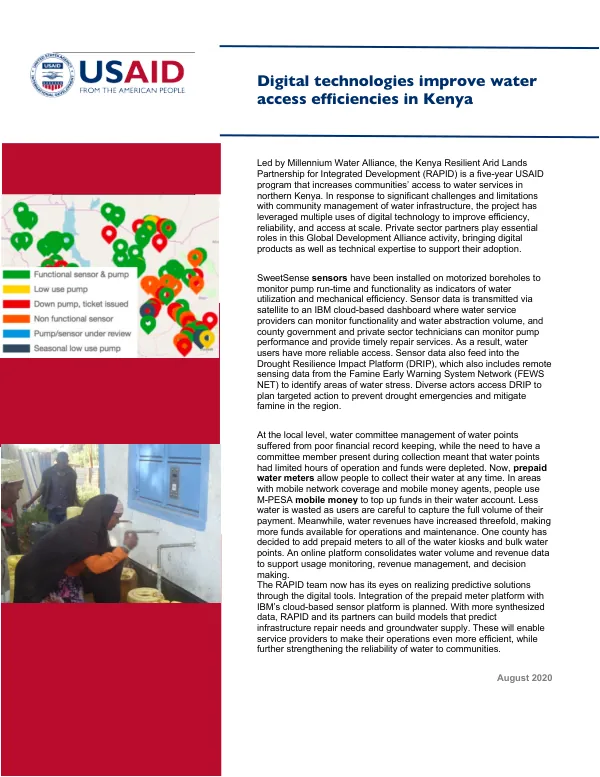 USAID
FROM THE AMERICAN PEOPLE

Digital technologies improve water access efficiencies in Kenya

Functional sensor & pump
Low use pump
Down pump, ticket issued
Non functional sensor
Pump/sensor under review
Seasonal low use pump

Led by Millennium Water Alliance, the Kenya Resilient Arid Lands Partnership for Integrated Development (RAPID) is a five-year USAID program that increases communities' access to water services in northern Kenya. In response to significant challenges and limitations with community management of water infrastructure, the project has leveraged multiple uses of digital technology to improve efficiency, reliability, and access at scale. Private sector partners play essential roles in this Global Development Alliance activity, bringing digital products as well as technical expertise to support their adoption.

SweetSense sensors have been installed on motorized boreholes to monitor pump run-time and functionality as indicators of water utilization and mechanical efficiency. Sensor data is transmitted via satellite to an IBM cloud-based dashboard where water service providers can monitor functionality and water abstraction volume, and county government and private sector technicians can monitor pump performance and provide timely repair services. As a result, water users have more reliable access. Sensor data also feed into the Drought Resilience Impact Platform (DRIP), which also includes remote sensing data from the Famine Early Warning System Network (FEWS NET) to identify areas of water stress. Diverse actors access DRIP to plan targeted action to prevent drought emergencies and mitigate famine in the region.

At the local level, water committee management of water points suffered from poor financial record keeping, while the need to have a committee member present during collection meant that water points had limited hours of operation and funds were depleted. Now, prepaid water meters allow people to collect their water at any time. In areas with mobile network coverage and mobile money agents, people use M-PESA mobile money to top up funds in their water account. Less water is wasted as users are careful to capture the full volume of their payment. Meanwhile, water revenues have increased threefold, making more funds available for operations and maintenance. One county has decided to add prepaid meters to all of the water kiosks and bulk water points. An online platform consolidates water volume and revenue data to support usage monitoring, revenue management, and decision making.
The RAPID team now has its eyes on realizing predictive solutions through the digital tools. Integration of the prepaid meter platform with IBM's cloud-based sensor platform is planned. With more synthesized data, RAPID and its partners can build models that predict infrastructure repair needs and groundwater supply. These will enable service providers to make their operations even more efficient, while further strengthening the reliability of water to communities.

August 2020